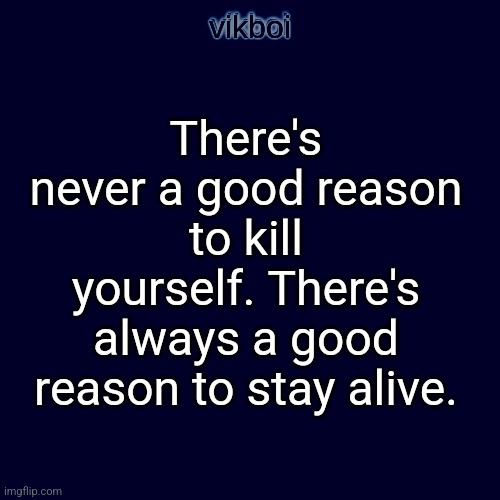 vikboi

There's never a good reason to kill yourself. There's always a good reason to stay alive.

imgflip.com